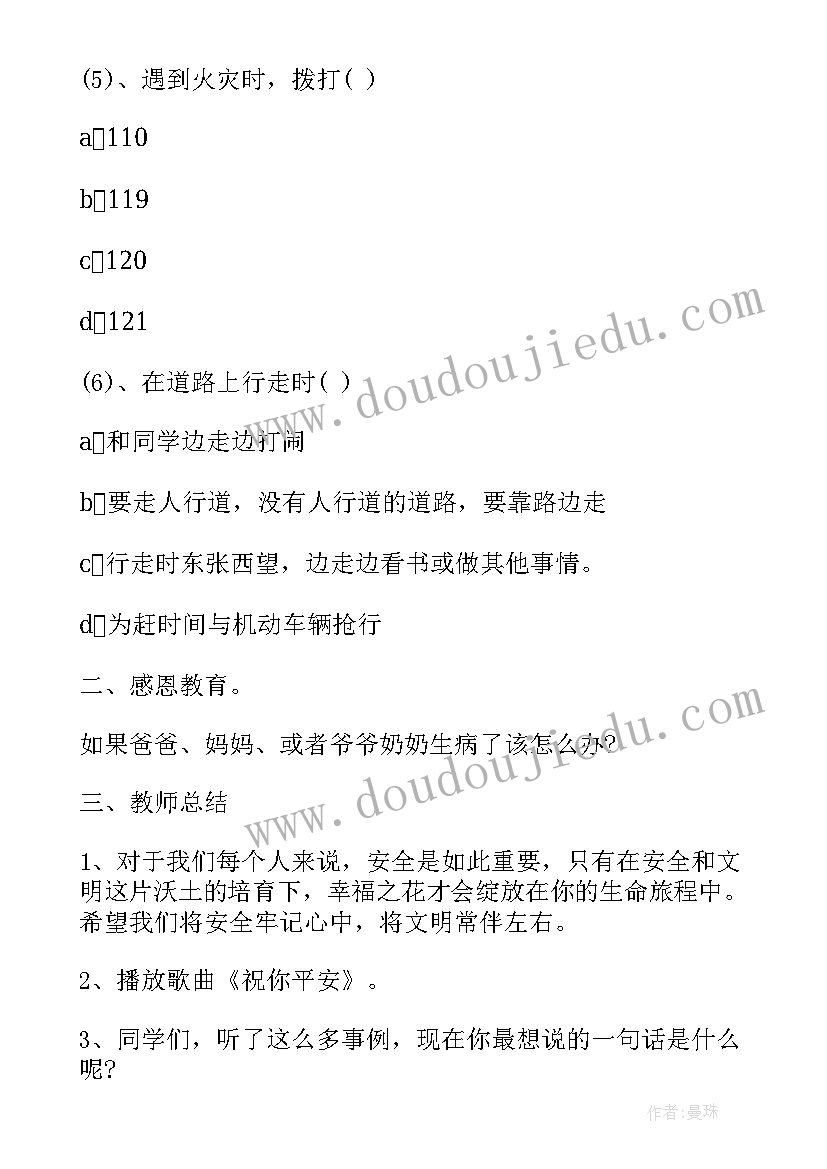 (5)、遇到火灾时，拨打( )

a□110

b□119

c□120

d□121

(6)、在道路上行走时( )

a□和同学边走边打闹

b□要走人行道，没有人行道的道路，要靠路边走

c□行走时东张西望，边走边看书或做其他事情。

d□为赶时间与机动车辆抢行

二、感恩教育。

如果爸爸、妈妈、或者爷爷奶奶生病了该怎么办?

三、教师总结

1、对于我们每个人来说，安全是如此重要，只有在安全和文明这片沃土的培育下，幸福之花才会绽放在你的生命旅程中。希望我们将安全牢记心中，将文明常伴左右。

2、播放歌曲《祝你平安》。

3、同学们，听了这么多事例，现在你最想说的一句话是什么呢?

www.doudoujiedu.com

www.doudoujiedu.com

作者:曼珠